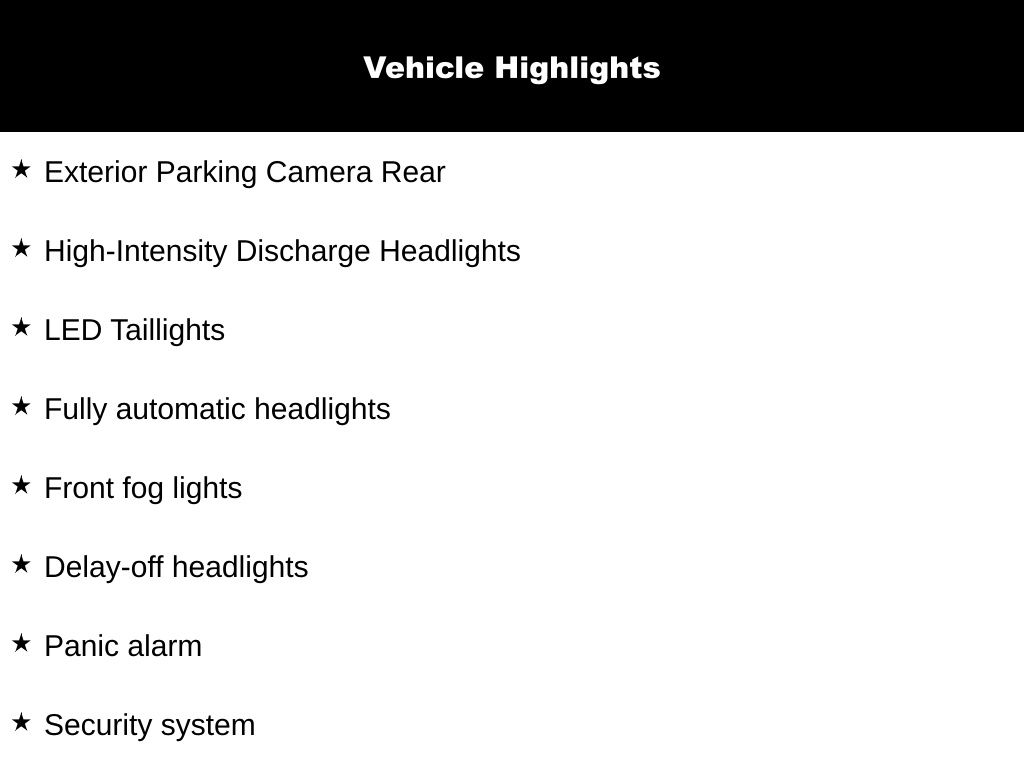 Vehicle Highlights

★ Exterior Parking Camera Rear

★ High-Intensity Discharge Headlights

★ LED Taillights

★ Fully automatic headlights

★ Front fog lights

★ Delay-off headlights

★ Panic alarm

★ Security system